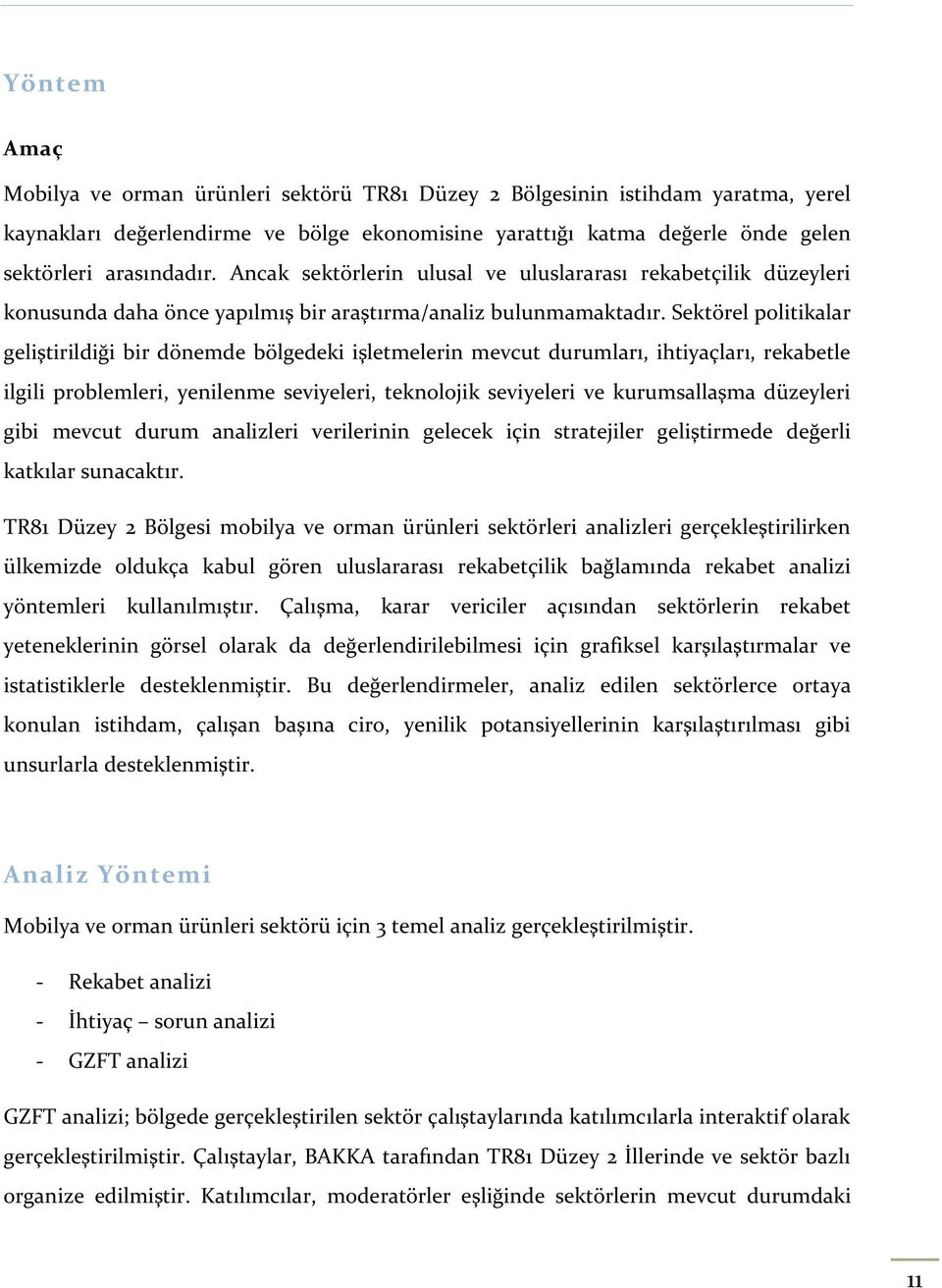 Yöntem

Amaç

Mobilya ve orman ürünleri sektörü TR81 Düzey 2 Bölgesinin istihdam yaratma, yerel kaynakları değerlendirme ve bölge ekonomisine yarattığı katma değerle önde gelen sektörleri arasındadır. Ancak sektörlerin ulusal ve uluslararası rekabetçilik düzeyleri konusunda daha önce yapılmış bir araştırma/analiz bulunmamaktadır. Sektörel politikalar geliştirildiği bir dönemde bölgedeki işletmelerin mevcut durumları, ihtiyaçları, rekabetle ilgili problemleri, yenilenme seviyeleri, teknolojik seviyeleri ve kurumsallaşma düzeyleri gibi mevcut durum analizleri verilerinin gelecek için stratejiler geliştirmede değerli katkılar sunacaktır.

TR81 Düzey 2 Bölgesi mobilya ve orman ürünleri sektörleri analizleri gerçekleştirilirken ülkemizde oldukça kabul gören uluslararası rekabetçilik bağlamında rekabet analizi yöntemleri kullanılmıştır. Çalışma, karar vericiler açısından sektörlerin rekabet yeteneklerinin görsel olarak da değerlendirilebilmesi için grafiksel karşılaştırmalar ve istatistiklerle desteklenmiştir. Bu değerlendirmeler, analiz edilen sektörlerce ortaya konulan istihdam, çalışan başına ciro, yenilik potansiyellerinin karşılaştırılması gibi unsurlarla desteklenmiştir.

Analiz Yöntemi

Mobilya ve orman ürünleri sektörü için 3 temel analiz gerçekleştirilmiştir.

- Rekabet analizi
- İhtiyaç – sorun analizi
- GZFT analizi

GZFT analizi; bölgede gerçekleştirilen sektör çalıştaylarında katılımcılarla interaktif olarak gerçekleştirilmiştir. Çalıştaylar, BAKKA tarafından TR81 Düzey 2 İllerinde ve sektör bazlı organize edilmiştir. Katılımcılar, moderatörler eşliğinde sektörlerin mevcut durumdaki

11